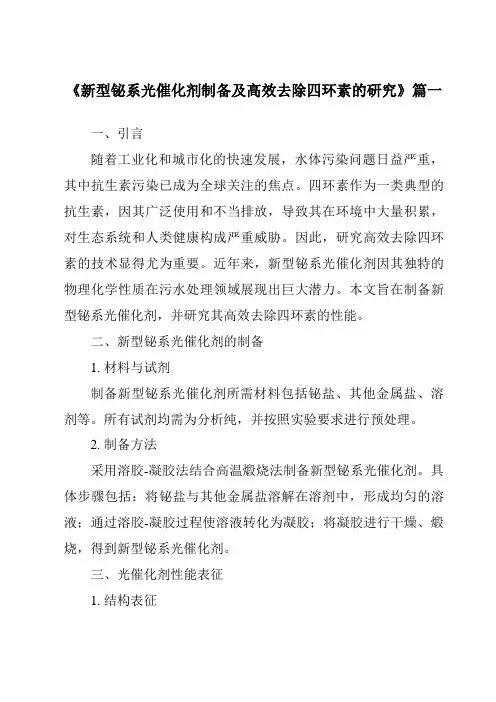 《新型铋系光催化剂制备及高效去除四环素的研究》篇一

一、引言

随着工业化和城市化的快速发展，水体污染问题日益严重，其中抗生素污染已成为全球关注的焦点。四环素作为一类典型的抗生素，因其广泛使用和不当排放，导致其在环境中大量积累，对生态系统和人类健康构成严重威胁。因此，研究高效去除四环素的技术显得尤为重要。近年来，新型铋系光催化剂因其独特的物理化学性质在污水处理领域展现出巨大潜力。本文旨在制备新型铋系光催化剂，并研究其高效去除四环素的性能。

二、新型铋系光催化剂的制备

1. 材料与试剂

制备新型铋系光催化剂所需材料包括铋盐、其他金属盐、溶剂等。所有试剂均需为分析纯，并按照实验要求进行预处理。

2. 制备方法

采用溶胶-凝胶法结合高温煅烧法制备新型铋系光催化剂。具体步骤包括：将铋盐与其他金属盐溶解在溶剂中，形成均匀的溶液；通过溶胶-凝胶过程使溶液转化为凝胶；将凝胶进行干燥、煅烧，得到新型铋系光催化剂。

三、光催化剂性能表征

1. 结构表征